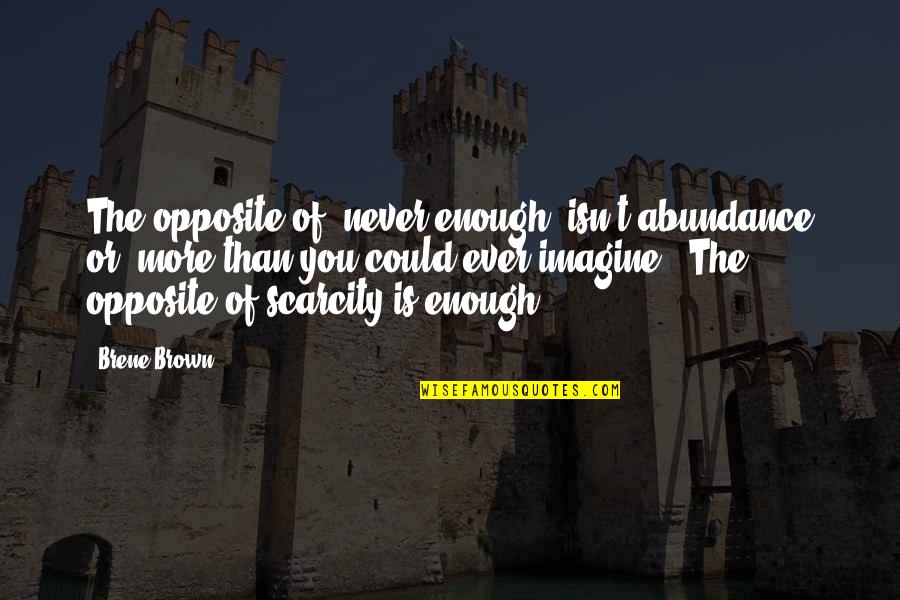 The opposite of "never enough" isn't abundance or "more than you could ever imagine." The opposite of scarcity is enough.

Brene Brown

WISEFAMOUSQUOTES.COM